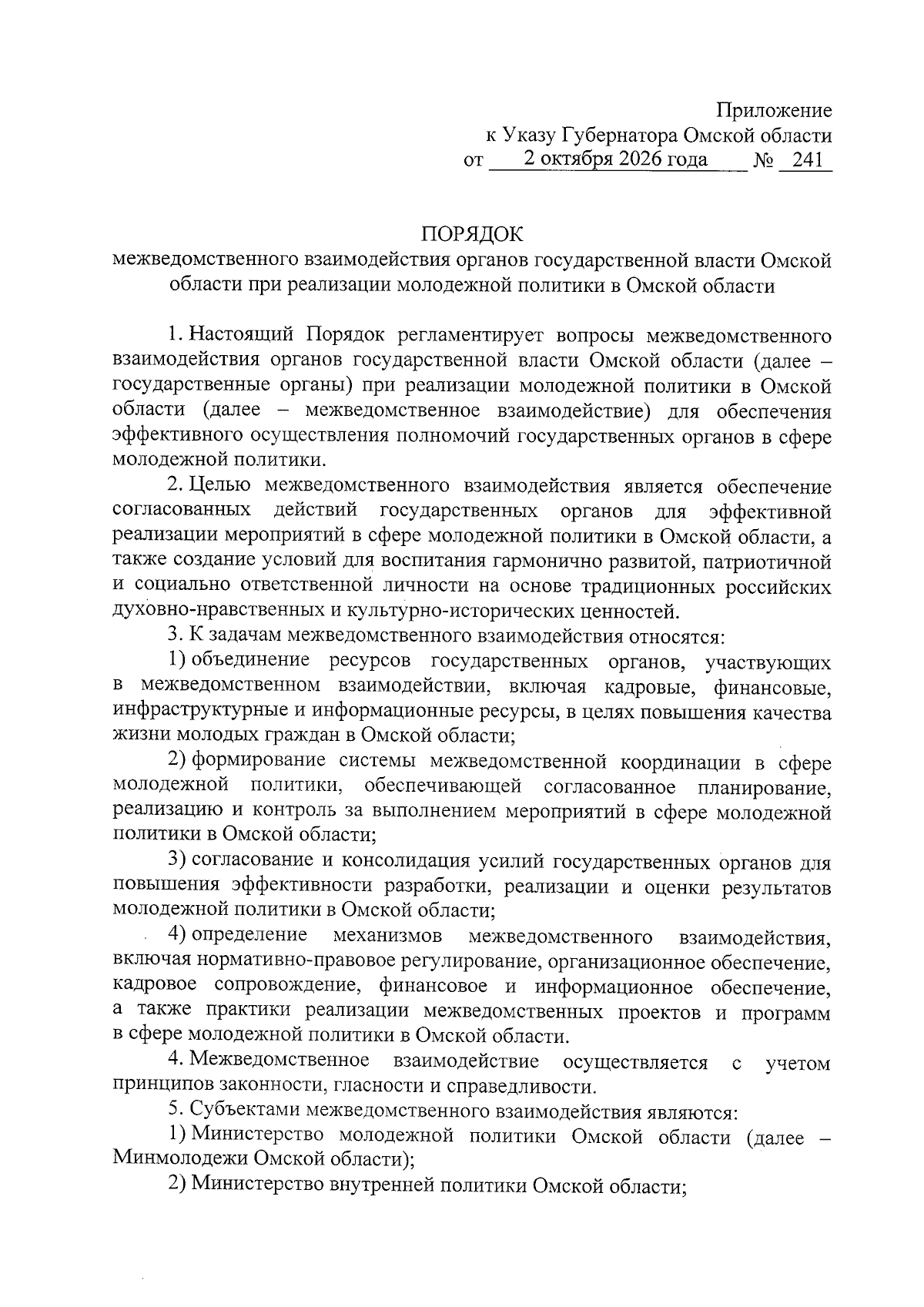 Приложение
к Указу Губернатора Омской области
от 2 октября 2026 года № 241

ПОРЯДОК
межведомственного взаимодействия органов государственной власти Омской области при реализации молодежной политики в Омской области

1. Настоящий Порядок регламентирует вопросы межведомственного взаимодействия органов государственной власти Омской области (далее – государственные органы) при реализации молодежной политики в Омской области (далее – межведомственное взаимодействие) для обеспечения эффективного осуществления полномочий государственных органов в сфере молодежной политики.

2. Целью межведомственного взаимодействия является обеспечение согласованных действий государственных органов для эффективной реализации мероприятий в сфере молодежной политики в Омской области, а также создание условий для воспитания гармонично развитой, патриотичной и социально ответственной личности на основе традиционных российских духовно-нравственных и культурно-исторических ценностей.

3. К задачам межведомственного взаимодействия относятся:

1) объединение ресурсов государственных органов, участвующих в межведомственном взаимодействии, включая кадровые, финансовые, инфраструктурные и информационные ресурсы, в целях повышения качества жизни молодых граждан в Омской области;

2) формирование системы межведомственной координации в сфере молодежной политики, обеспечивающей согласованное планирование, реализацию и контроль за выполнением мероприятий в сфере молодежной политики в Омской области;

3) согласование и консолидация усилий государственных органов для повышения эффективности разработки, реализации и оценки результатов молодежной политики в Омской области;

4) определение механизмов межведомственного взаимодействия, включая нормативно-правовое регулирование, организационное обеспечение, кадровое сопровождение, финансовое и информационное обеспечение, а также практики реализации межведомственных проектов и программ в сфере молодежной политики в Омской области.

4. Межведомственное взаимодействие осуществляется с учетом принципов законности, гласности и справедливости.

5. Субъектами межведомственного взаимодействия являются:

1) Министерство молодежной политики Омской области (далее – Минмолодежи Омской области);

2) Министерство внутренней политики Омской области;